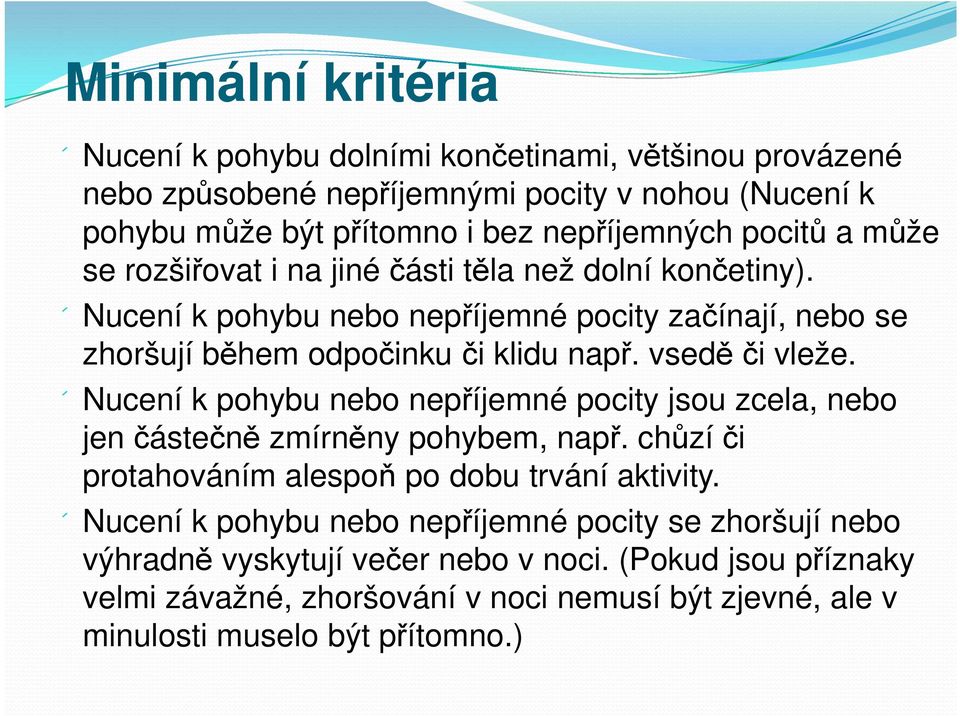 Minimální kritéria

Nucení k pohybu dolními končetinami, většinou provázené nebo způsobené nepříjemnými pocity v nohou (Nucení k pohybu může být přítomno i bez nepříjemných pocitů a může se rozšiřovat i na jiné části těla než dolní končetiny).

Nucení k pohybu nebo nepříjemné pocity začínají, nebo se zhoršují během odpočinku či klidu např. vsedě či vleže.

Nucení k pohybu nebo nepříjemné pocity jsou zcela, nebo jen částečně zmírněny pohybem, např. chůzí či protahováním alespoň po dobu trvání aktivity.

Nucení k pohybu nebo nepříjemné pocity se zhoršují nebo výhradně vyskytují večer nebo v noci. (Pokud jsou příznaky velmi závažné, zhoršování v noci nemusí být zjevné, ale v minulosti muselo být přítomno.)